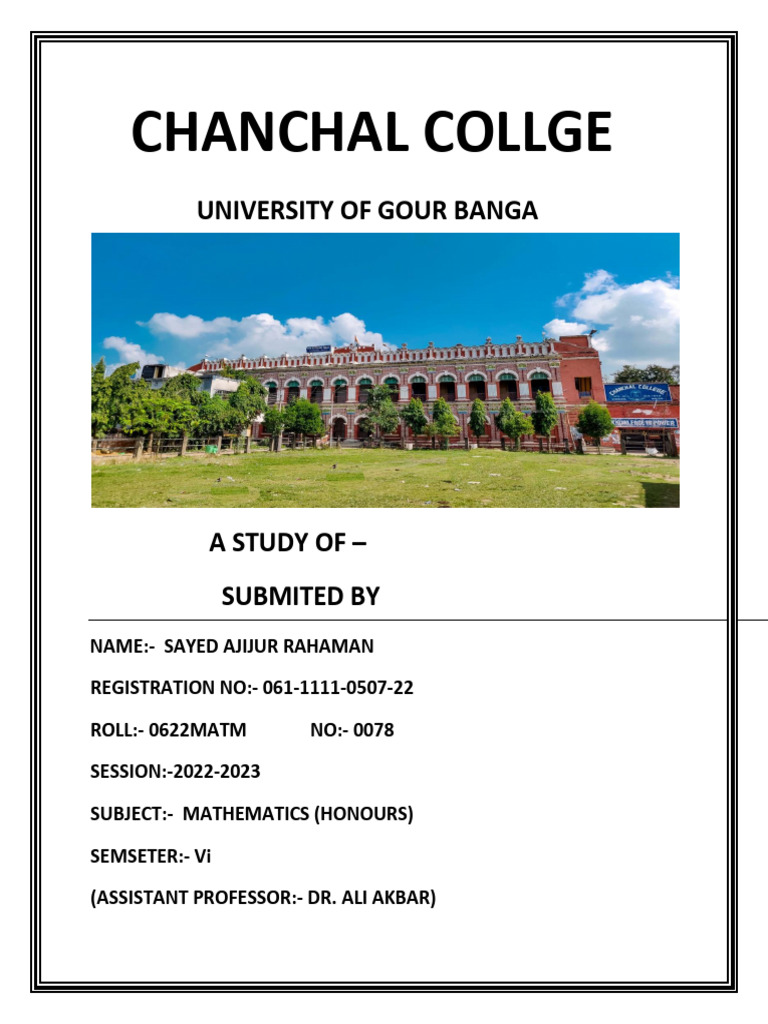 CHANCHAL COLLGE

UNIVERSITY OF GOUR BANGA

CHANCHAL COLLEGE

A STUDY OF –

SUBMITED BY

NAME:- SAYED AJIJUR RAHAMAN

REGISTRATION NO:- 061-1111-0507-22

ROLL:- 0622MATM NO:- 0078

SESSION:-2022-2023

SUBJECT:- MATHEMATICS (HONOURS)

SEMSETER:- Vi

(ASSISTANT PROFESSOR:- DR. ALI AKBAR)